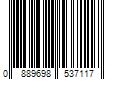 0 889698 537117